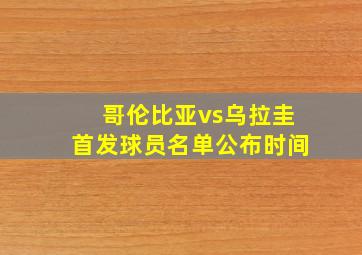 哥伦比亚vs乌拉圭
首发球员名单公布时间